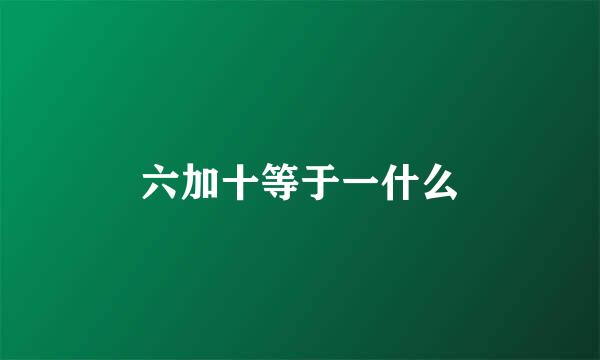 六加十等于一什么